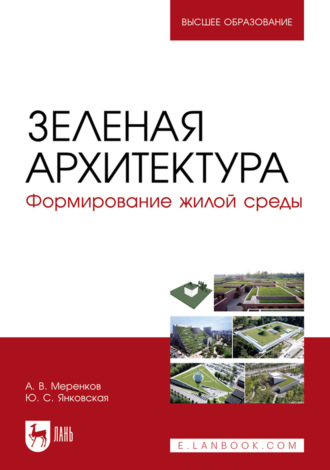 ВЫСШЕЕ ОБРАЗОВАНИЕ

ЗЕЛЕНАЯ АРХИТЕКТУРА

Формирование жилой среды

А. В. Меренков
Ю. С. Янковская

ЛАНЬ

E.LANBOOK.COM